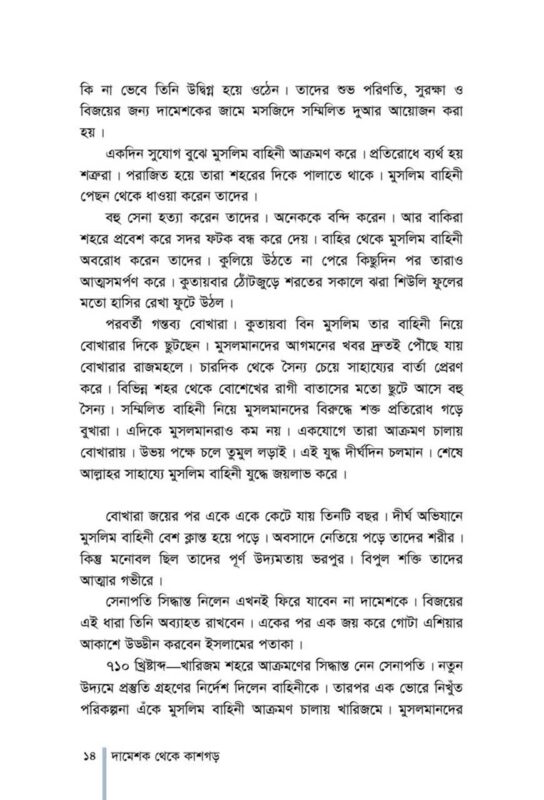 কি না ভেবে তিনি উদ্বিগ্ন হয়ে ওঠেন। তাদের শুভ পরিণতি, সুরক্ষা ও বিজয়ের জন্য দামেশকের জামে মসজিদে সম্মিলিত দুআর আয়োজন করা হয়।

একদিন সুযোগ বুঝে মুসলিম বাহিনী আক্রমণ করে। প্রতিরোধে ব্যর্থ হয় শত্রুরা। পরাজিত হয়ে তারা শহরের দিকে পালাতে থাকে। মুসলিম বাহিনী পেছন থেকে ধাওয়া করেন তাদের।

বহু সেনা হত্যা করেন তাদের। অনেককে বন্দি করেন। আর বাকিরা শহরে প্রবেশ করে সদর ফটক বন্ধ করে দেয়। বাহির থেকে মুসলিম বাহিনী অবরোধ করেন তাদের। কুলিয়ে উঠতে না পেরে কিছুদিন পর তারাও আত্মসমর্পণ করে। কুতায়বার ঠোঁটজুড়ে শরতের সকালে ঝরা শিউলি ফুলের মতো হাসির রেখা ফুটে উঠল।

পরবর্তী গন্তব্য বোখারা। কুতায়বা বিন মুসলিম তার বাহিনী নিয়ে বোখারার দিকে ছুটছেন। মুসলমানদের আগমনের খবর দ্রুতই পৌঁছে যায় বোখারার রাজমহলে। চারদিক থেকে সৈন্য চেয়ে সাহায্যের বার্তা প্রেরণ করে। বিভিন্ন শহর থেকে বোশেখের রাগী বাতাসের মতো ছুটে আসে বহু সৈন্য। সম্মিলিত বাহিনী নিয়ে মুসলমানদের বিরুদ্ধে শক্ত প্রতিরোধ গড়ে বুখারা। এদিকে মুসলমানরাও কম নয়। একযোগে তারা আক্রমণ চালায় বোখারায়। উভয় পক্ষে চলে তুমুল লড়াই। এই যুদ্ধ দীর্ঘদিন চলমান। শেষে আল্লাহর সাহায্যে মুসলিম বাহিনী যুদ্ধে জয়লাভ করে।

বোখারা জয়ের পর একে একে কেটে যায় তিনটি বছর। দীর্ঘ অভিযানে মুসলিম বাহিনী বেশ ক্লান্ত হয়ে পড়ে। অবসাদে নেতিয়ে পড়ে তাদের শরীর। কিন্তু মনোবল ছিল তাদের পূর্ণ উদ্যমতায় ভরপুর। বিপুল শক্তি তাদের আত্মার গভীরে।

সেনাপতি সিদ্ধান্ত নিলেন এখনই ফিরে যাবেন না দামেশকে। বিজয়ের এই ধারা তিনি অব্যাহত রাখবেন। একের পর এক জয় করে গোটা এশিয়ার আকাশে উড্ডীন করবেন ইসলামের পতাকা।

৭১০ খ্রিষ্টাব্দ—খারিজম শহরে আক্রমণের সিদ্ধান্ত নেন সেনাপতি। নতুন উদ্যমে প্রস্তুতি গ্রহণের নির্দেশ দিলেন বাহিনীকে। তারপর এক ভোরে নিখুঁত পরিকল্পনা এঁকে মুসলিম বাহিনী আক্রমণ চালায় খারিজমে। মুসলমানদের

১৪ দামেশক থেকে কাশগড়